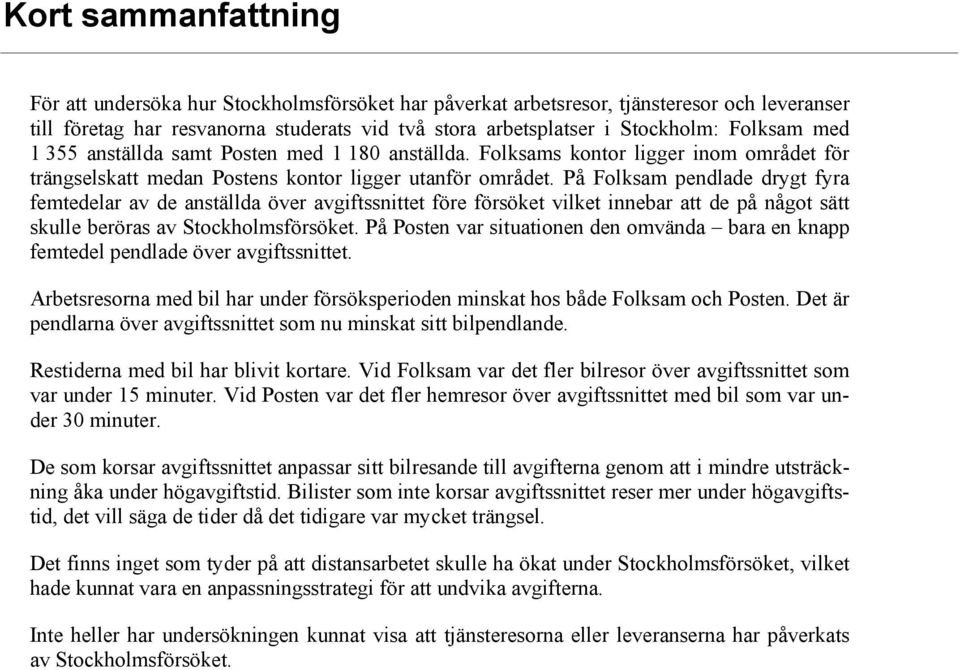 Kort sammanfattning

För att undersöka hur Stockholmsförsöket har påverkat arbetsresor, tjänsteresor och leveranser till företag har resvanorna studerats vid två stora arbetsplatser i Stockholm: Folksam med 1 355 anställda samt Posten med 1 180 anställda. Folksams kontor ligger inom området för trängselskatt medan Postens kontor ligger utanför området. På Folksam pendlade drygt fyra femtedelar av de anställda över avgiftssnittet före försöket vilket innebar att de på något sätt skulle beröras av Stockholmsförsöket. På Posten var situationen den omvända – bara en knapp femtedel pendlade över avgiftssnittet.

Arbetsresorna med bil har under försöksperioden minskat hos både Folksam och Posten. Det är pendlarna över avgiftssnittet som nu minskat sitt bilpendlande.

Restiderna med bil har blivit kortare. Vid Folksam var det fler bilresor över avgiftssnittet som var under 15 minuter. Vid Posten var det fler hemresor över avgiftssnittet med bil som var under 30 minuter.

De som korsar avgiftssnittet anpassar sitt bilresande till avgifterna genom att i mindre utsträckning åka under högavgiftstid. Bilister som inte korsar avgiftssnittet reser mer under högavgiftstid, det vill säga de tider då det tidigare var mycket trängsel.

Det finns inget som tyder på att distansarbetet skulle ha ökat under Stockholmsförsöket, vilket hade kunnat vara en anpassningsstrategi för att undvika avgifterna.

Inte heller har undersökningen kunnat visa att tjänsteresorna eller leveranserna har påverkats av Stockholmsförsöket.